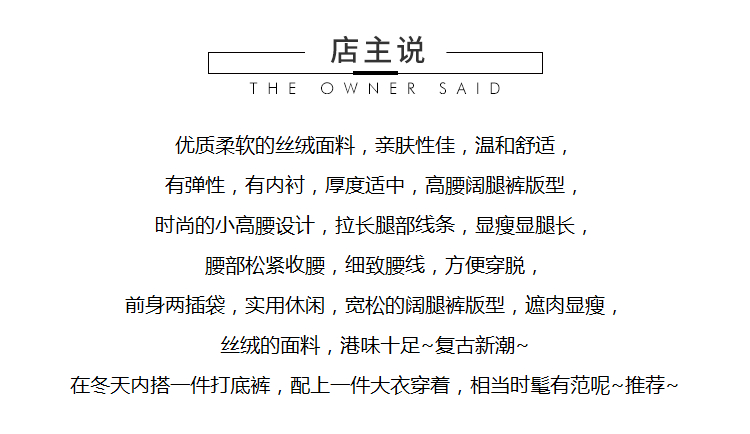 店主说

THE OWNER SAID

优质柔软的丝绒面料，亲肤性佳，温和舒适，
有弹性，有内衬，厚度适中，高腰阔腿裤版型，
时尚的小高腰设计，拉长腿部线条，显瘦显腿长，
腰部松紧收腰，细致腰线，方便穿脱，
前身两插袋，实用休闲，宽松的阔腿裤版型，遮肉显瘦，
丝绒的面料，港味十足~复古新潮~
在冬天内搭一件打底裤，配上一件大衣穿着，相当时髦有范呢~推荐~